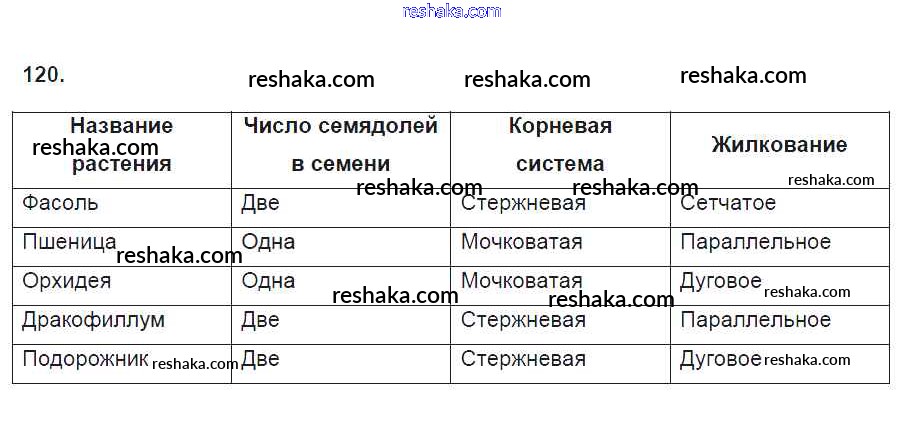 120.

| Название растения | Число семядолей в семени | Корневая система | Жилкование |
|---|---|---|---|
| Фасоль | Две | Стержневая | Сетчатое |
| Пшеница | Одна | Мочковатая | Параллельное |
| Орхидея | Одна | Мочковатая | Дуговое |
| Дракофиллум | Две | Стержневая | Параллельное |
| Подорожник | Две | Стержневая | Дуговое |

reshaka.com